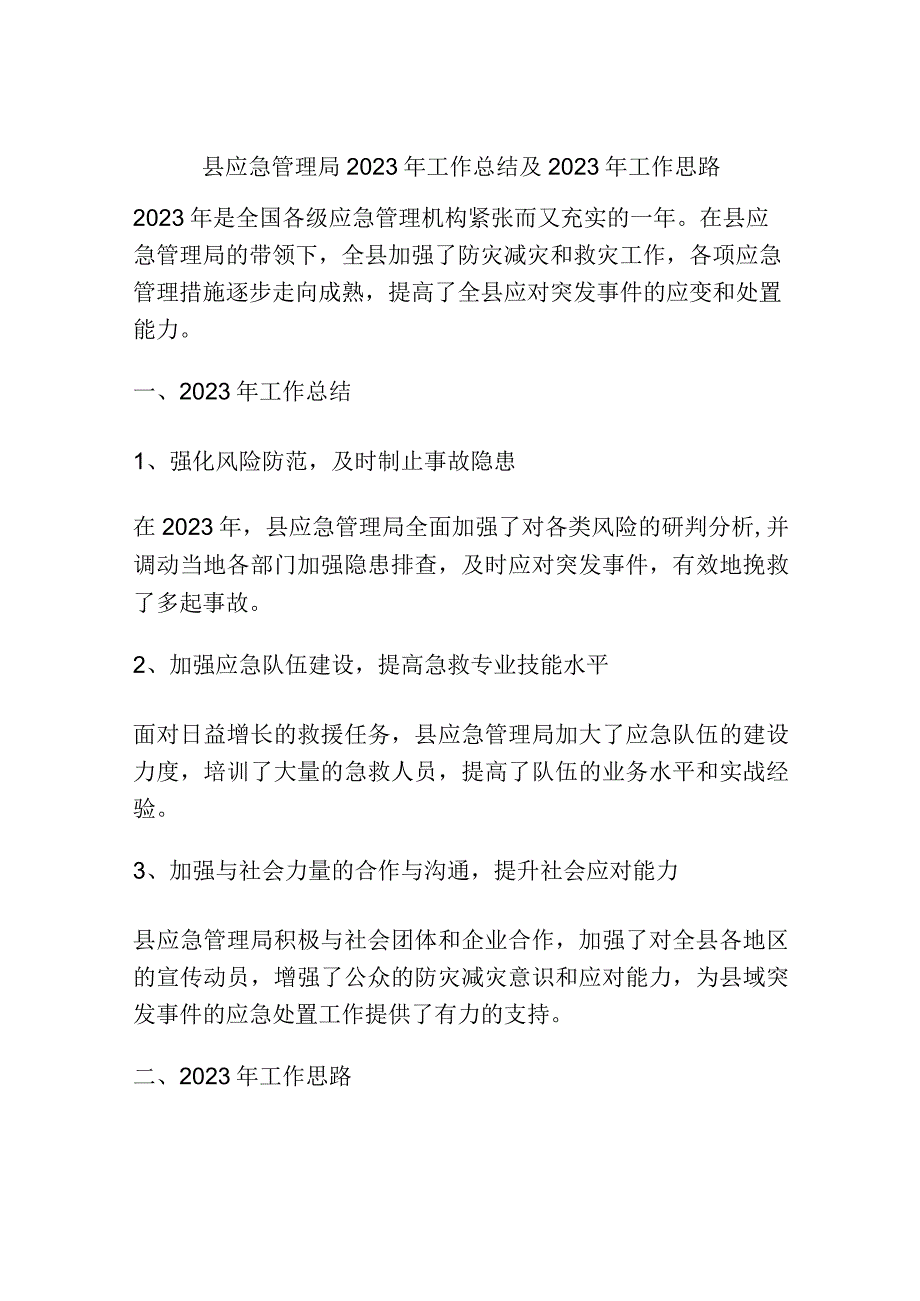 县应急管理局2023年工作总结及2023年工作思路

2023年是全国各级应急管理机构紧张而又充实的一年。在县应急管理局的带领下，全县加强了防灾减灾和救灾工作，各项应急管理措施逐步走向成熟，提高了全县应对突发事件的应变和处置能力。

一、2023年工作总结

1、强化风险防范，及时制止事故隐患

在2023年，县应急管理局全面加强了对各类风险的研判分析,并调动当地各部门加强隐患排查，及时应对突发事件，有效地挽救了多起事故。

2、加强应急队伍建设，提高急救专业技能水平

面对日益增长的救援任务，县应急管理局加大了应急队伍的建设力度，培训了大量的急救人员，提高了队伍的业务水平和实战经验。

3、加强与社会力量的合作与沟通，提升社会应对能力

县应急管理局积极与社会团体和企业合作，加强了对全县各地区的宣传动员，增强了公众的防灾减灾意识和应对能力，为县域突发事件的应急处置工作提供了有力的支持。

二、2023年工作思路